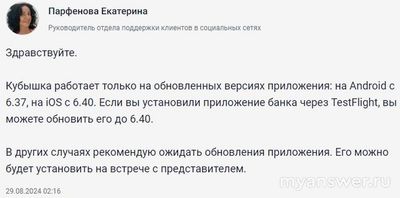 Парфенова Екатерина

Руководитель отдела поддержки клиентов в социальных сетях

Здравствуйте.

Кубышка работает только на обновленных версиях приложения: на Android с 6.37, на iOS с 6.40. Если вы установили приложение банка через TestFlight, вы можете обновить его до 6.40.

В других случаях рекомендую ожидать обновления приложения. Его можно будет установить на встрече с представителем.

29.08.2024 02:16

myanswer.ru